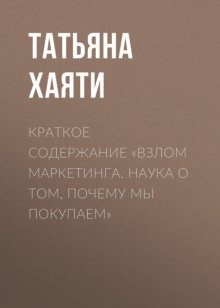 ТАТЬЯНА ХАЯТИ

КРАТКОЕ СОДЕРЖАНИЕ «ВЗЛОМ МАРКЕТИНГА. НАУКА О ТОМ, ПОЧЕМУ МЫ ПОКУПАЕМ»